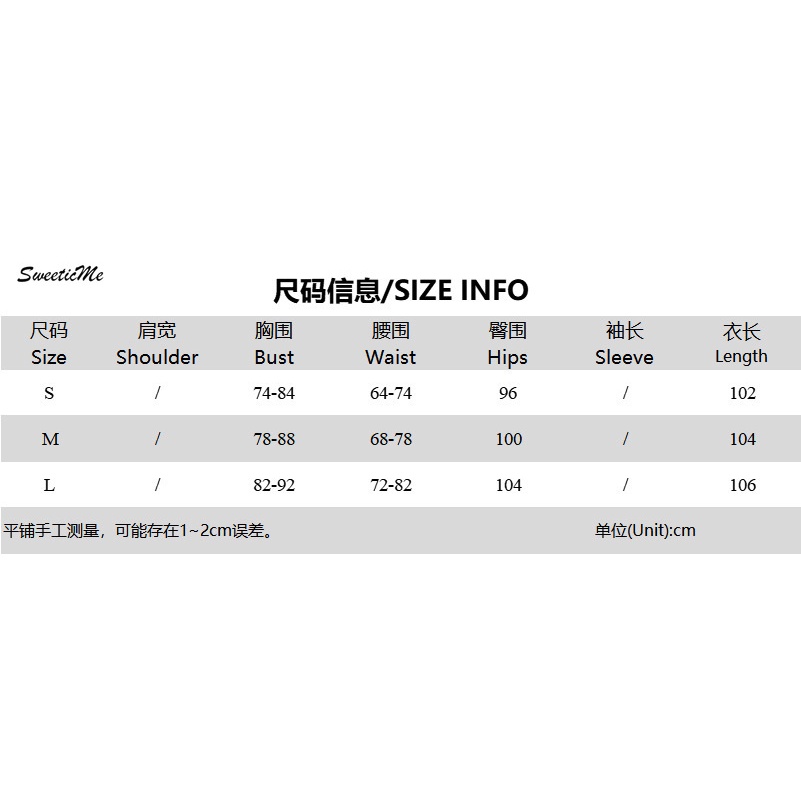 SweeticMe

尺码信息/SIZE INFO

| 尺码 Size | 肩宽 Shoulder | 胸围 Bust | 腰围 Waist | 臀围 Hips | 袖长 Sleeve | 衣长 Length |
|---|---|---|---|---|---|---|
| S | / | 74-84 | 64-74 | 96 | / | 102 |
| M | / | 78-88 | 68-78 | 100 | / | 104 |
| L | / | 82-92 | 72-82 | 104 | / | 106 |

平铺手工测量，可能存在1~2cm误差。

单位(Unit):cm